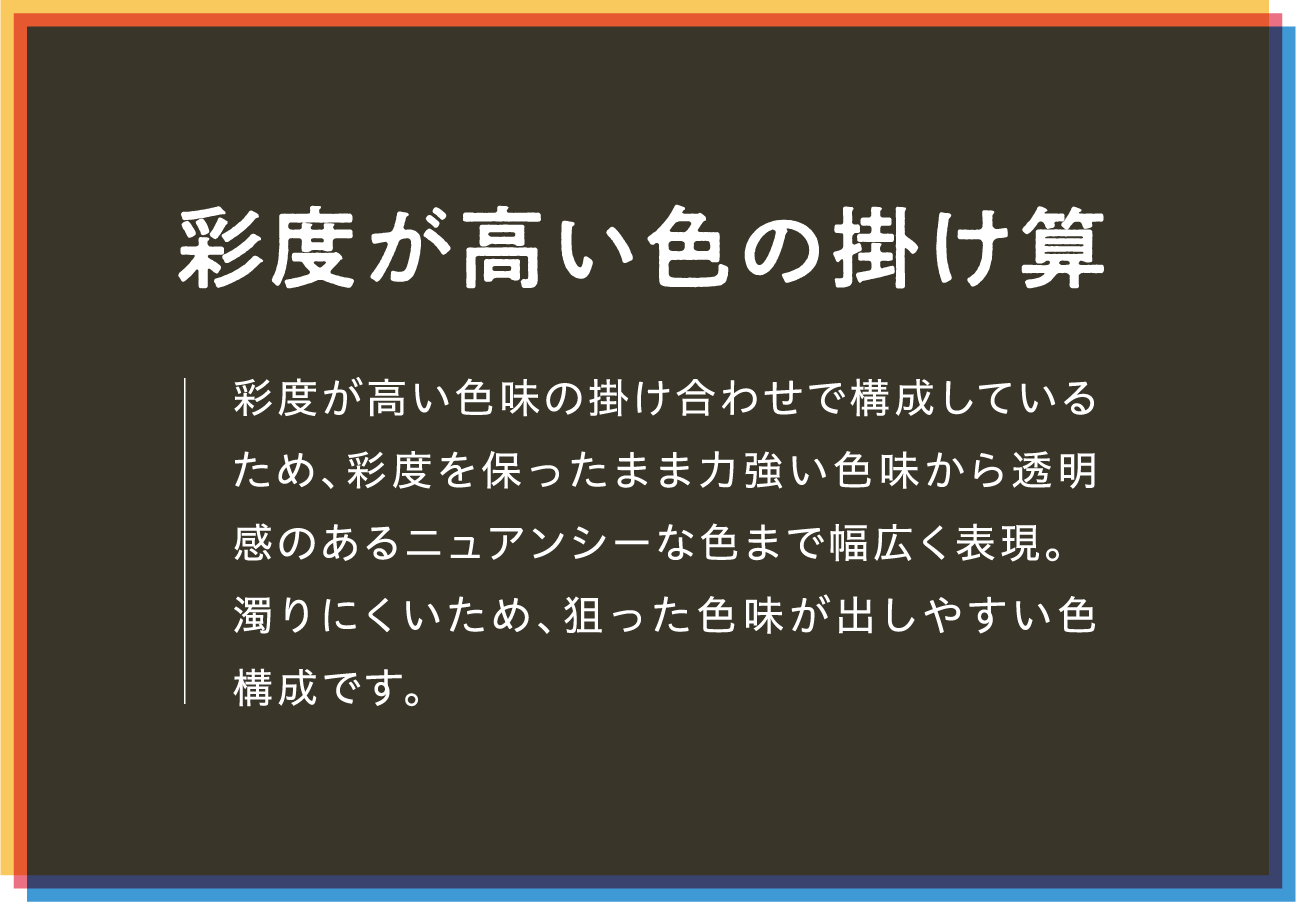 彩度が高い色の掛け算

彩度が高い色味の掛け合わせで構成しているため、彩度を保ったまま力強い色味から透明感のあるニュアンシーな色まで幅広く表現。濁りにくいため、狙った色味が出しやすい色構成です。